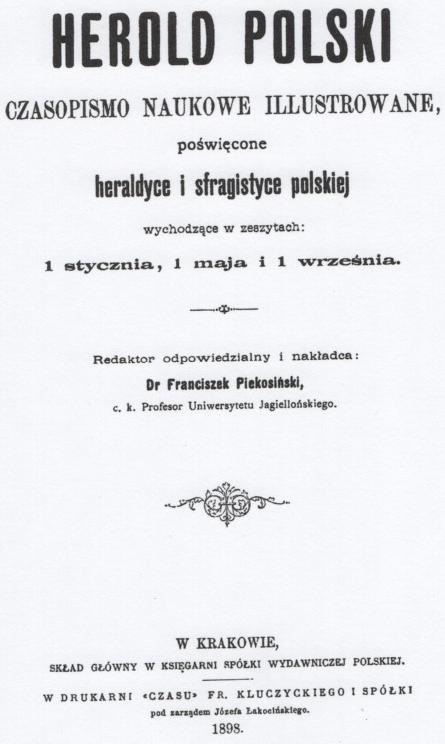 HEROLD POLSKI

CZASOPISMO NAUKOWE ILLUSTROWANE,

poświęcone

heraldyce i sfragistyce polskiej

wychodzące w zeszytach:

1 stycznia, 1 maja i 1 września.

Redaktor odpowiedzialny i nakładca:

Dr Franciszek Piekosiński,

c. k. Profesor Uniwersytetu Jagiellońskiego.

W KRAKOWIE,

SKŁAD GŁÓWNY W KSIĘGARNI SPÓŁKI WYDAWNICZEJ POLSKIEJ.

W DRUKARNI «CZASU» FR. KLUCZYCKIEGO I SPÓŁKI

pod zarządem Józefa Łakocińskiego.

1898.